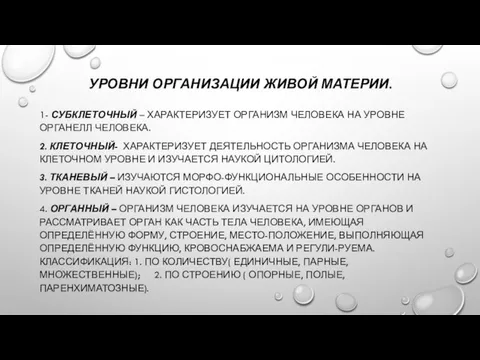 УРОВНИ ОРГАНИЗАЦИИ ЖИВОЙ МАТЕРИИ.

1- СУБКЛЕТОЧНЫЙ – ХАРАКТЕРИЗУЕТ ОРГАНИЗМ ЧЕЛОВЕКА НА УРОВНЕ ОРГАНЕЛЛ ЧЕЛОВЕКА.

2. КЛЕТОЧНЫЙ- ХАРАКТЕРИЗУЕТ ДЕЯТЕЛЬНОСТЬ ОРГАНИЗМА ЧЕЛОВЕКА НА КЛЕТОЧНОМ УРОВНЕ И ИЗУЧАЕТСЯ НАУКОЙ ЦИТОЛОГИЕЙ.

3. ТКАНЕВЫЙ – ИЗУЧАЮТСЯ МОРФО-ФУНКЦИОНАЛЬНЫЕ ОСОБЕННОСТИ НА УРОВНЕ ТКАНЕЙ НАУКОЙ ГИСТОЛОГИЕЙ.

4. ОРГАННЫЙ – ОРГАНИЗМ ЧЕЛОВЕКА ИЗУЧАЕТСЯ НА УРОВНЕ ОРГАНОВ И РАССМАТРИВАЕТ ОРГАН КАК ЧАСТЬ ТЕЛА ЧЕЛОВЕКА, ИМЕЮЩАЯ ОПРЕДЕЛЁННУЮ ФОРМУ, СТРОЕНИЕ, МЕСТО-ПОЛОЖЕНИЕ, ВЫПОЛНЯЮЩАЯ ОПРЕДЕЛЁННУЮ ФУНКЦИЮ, КРОВОСНАБЖАЕМА И РЕГУЛИ-РУЕМА. КЛАССИФИКАЦИЯ: 1. ПО КОЛИЧЕСТВУ( ЕДИНИЧНЫЕ, ПАРНЫЕ, МНОЖЕСТВЕННЫЕ); 2. ПО СТРОЕНИЮ ( ОПОРНЫЕ, ПОЛЫЕ, ПАРЕНХИМАТОЗНЫЕ).